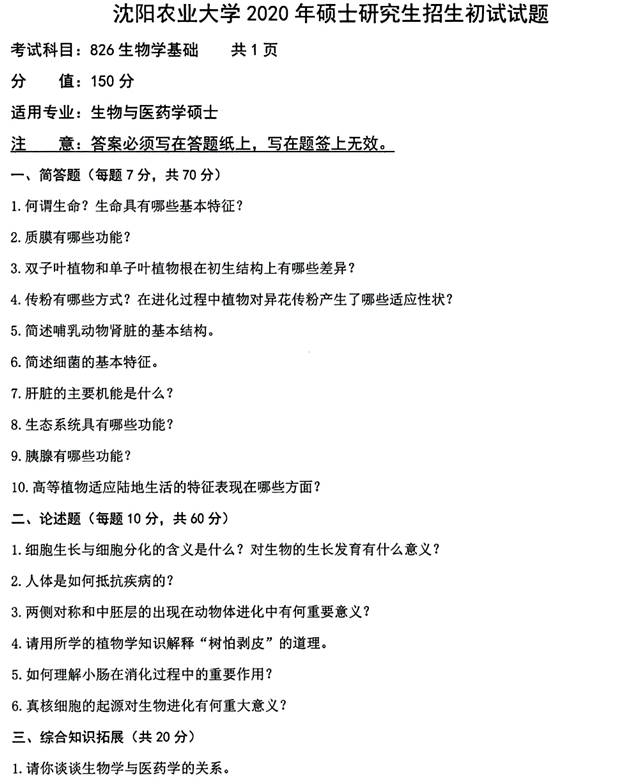 沈阳农业大学 2020 年硕士研究生招生初试试题

考试科目：826 生物学基础　　共 1 页

分　　值：150 分

适用专业：生物与医药学硕士

注　　意：答案必须写在答题纸上，写在题签上无效。

一、简答题（每题 7 分，共 70 分）

1. 何谓生命？生命具有哪些基本特征？

2. 质膜有哪些功能？

3. 双子叶植物和单子叶植物根在初生结构上有哪些差异？

4. 传粉有哪些方式？在进化过程中植物对异花传粉产生了哪些适应性状？

5. 简述哺乳动物肾脏的基本结构。

6. 简述细菌的基本特征。

7. 肝脏的主要机能是什么？

8. 生态系统具有哪些功能？

9. 胰腺有哪些功能？

10. 高等植物适应陆地生活的特征表现在哪些方面？

二、论述题（每题 10 分，共 60 分）

1. 细胞生长与细胞分化的含义是什么？对生物的生长发育有什么意义？

2. 人体是如何抵抗疾病的？

3. 两侧对称和中胚层的出现在动物体进化中有何重要意义？

4. 请用所学的植物学知识解释“树怕剥皮”的道理。

5. 如何理解小肠在消化过程中的重要作用？

6. 真核细胞的起源对生物进化有何重大意义？

三、综合知识拓展（共 20 分）

1. 请你谈谈生物学与医药学的关系。